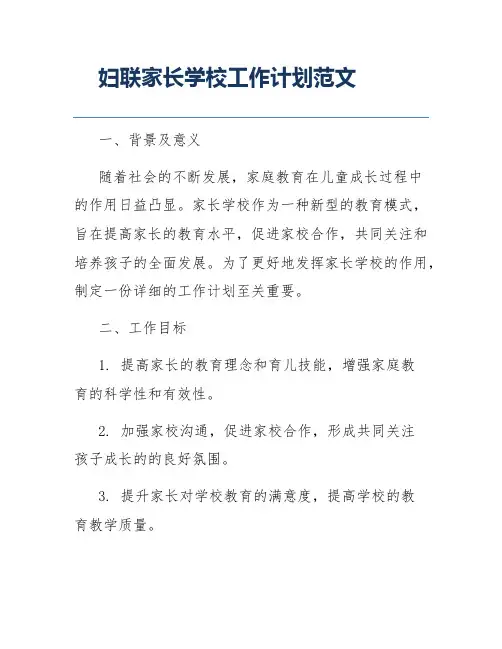 妇联家长学校工作计划范文

一、背景及意义

随着社会的不断发展，家庭教育在儿童成长过程中的作用日益凸显。家长学校作为一种新型的教育模式，旨在提高家长的教育水平，促进家校合作，共同关注和培养孩子的全面发展。为了更好地发挥家长学校的作用，制定一份详细的工作计划至关重要。

二、工作目标

1. 提高家长的教育理念和育儿技能，增强家庭教育的科学性和有效性。

2. 加强家校沟通，促进家校合作，形成共同关注孩子成长的的良好氛围。

3. 提升家长对学校教育的满意度，提高学校的教育教学质量。